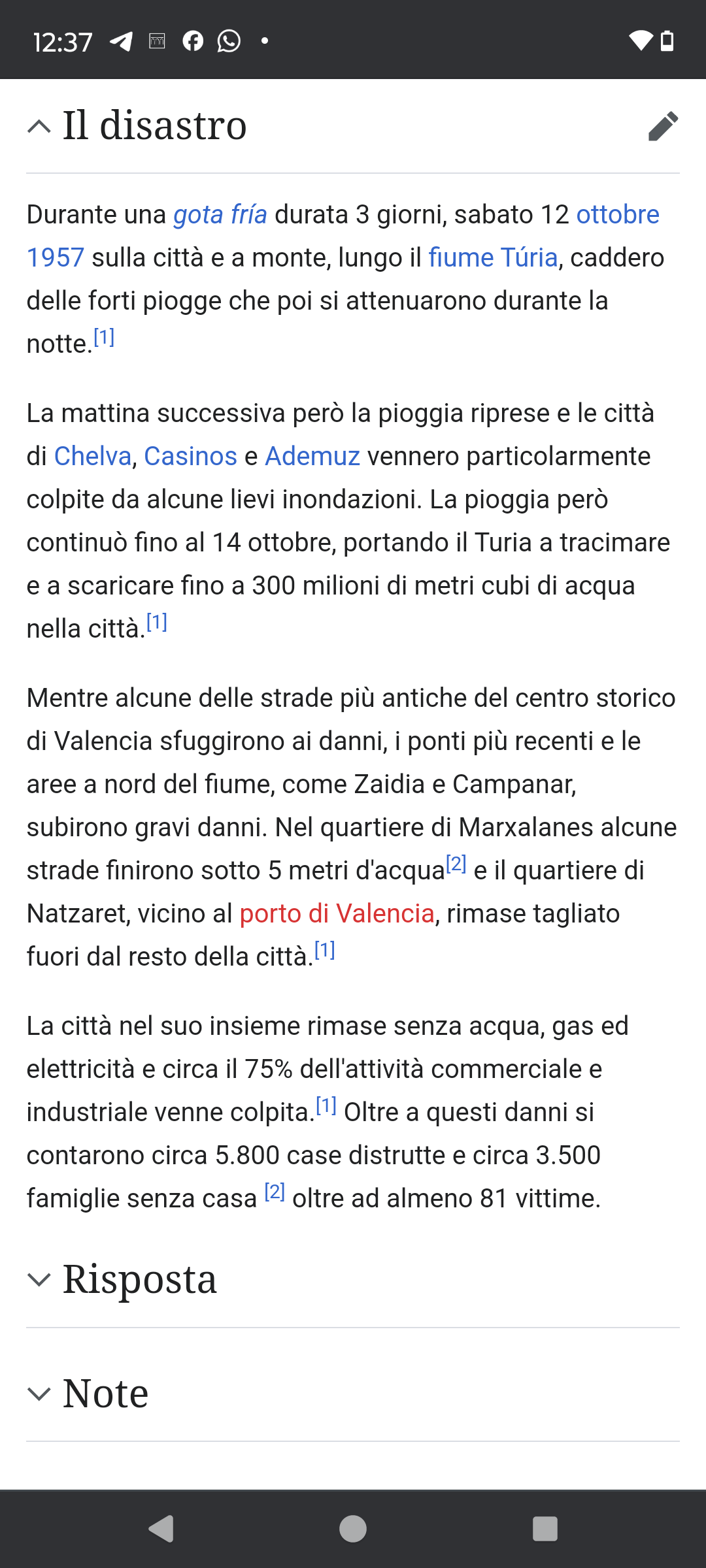 12:37

Il disastro

Durante una gota fría durata 3 giorni, sabato 12 ottobre 1957 sulla città e a monte, lungo il fiume Túria, caddero delle forti piogge che poi si attenuarono durante la notte.[1]

La mattina successiva però la pioggia riprese e le città di Chelva, Casinos e Ademuz vennero particolarmente colpite da alcune lievi inondazioni. La pioggia però continuò fino al 14 ottobre, portando il Turia a tracimare e a scaricare fino a 300 milioni di metri cubi di acqua nella città.[1]

Mentre alcune delle strade più antiche del centro storico di Valencia sfuggirono ai danni, i ponti più recenti e le aree a nord del fiume, come Zaidia e Campanar, subirono gravi danni. Nel quartiere di Marxalanes alcune strade finirono sotto 5 metri d'acqua[2] e il quartiere di Natzaret, vicino al porto di Valencia, rimase tagliato fuori dal resto della città.[1]

La città nel suo insieme rimase senza acqua, gas ed elettricità e circa il 75% dell'attività commerciale e industriale venne colpita.[1] Oltre a questi danni si contarono circa 5.800 case distrutte e circa 3.500 famiglie senza casa [2] oltre ad almeno 81 vittime.

Risposta

Note